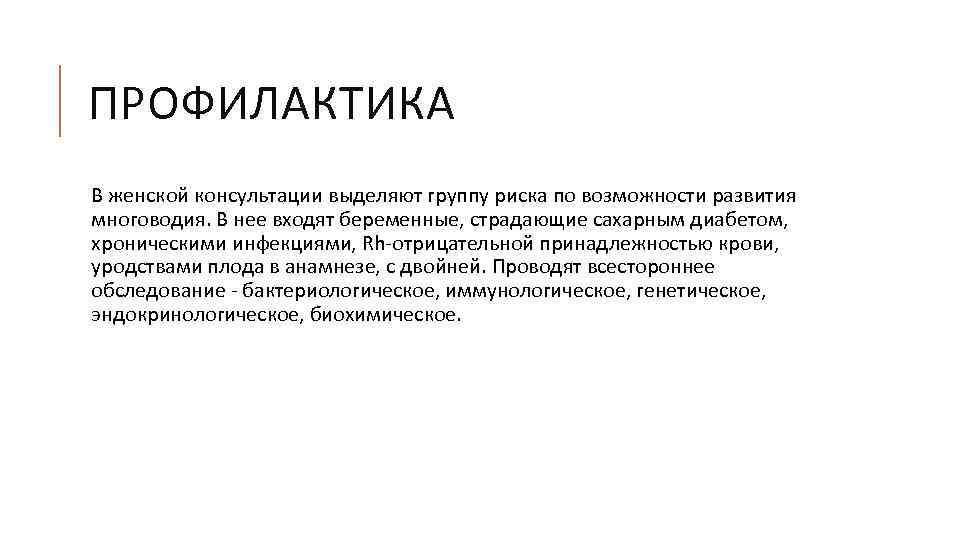 ПРОФИЛАКТИКА

В женской консультации выделяют группу риска по возможности развития многоводия. В нее входят беременные, страдающие сахарным диабетом, хроническими инфекциями, Rh-отрицательной принадлежностью крови, уродствами плода в анамнезе, с двойней. Проводят всестороннее обследование - бактериологическое, иммунологическое, генетическое, эндокринологическое, биохимическое.